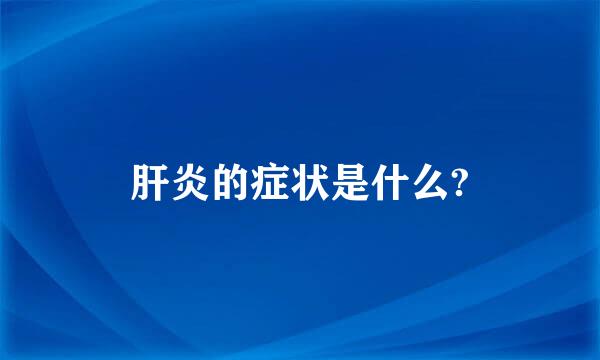 肝炎的症状是什么?